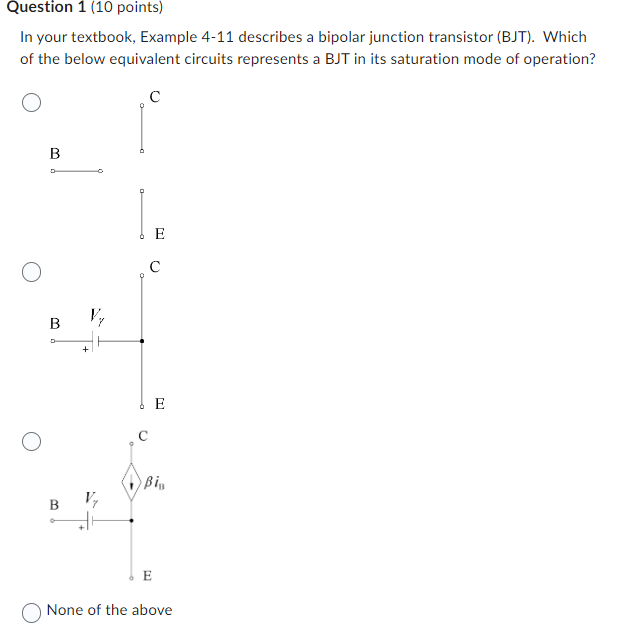 Question 1 (10 points)

In your textbook, Example 4-11 describes a bipolar junction transistor (BJT). Which of the below equivalent circuits represents a BJT in its saturation mode of operation?

C
B
E

C
B $V_\gamma$
+
E

C
$\beta i_B$
B $V_\gamma$
+
E

None of the above